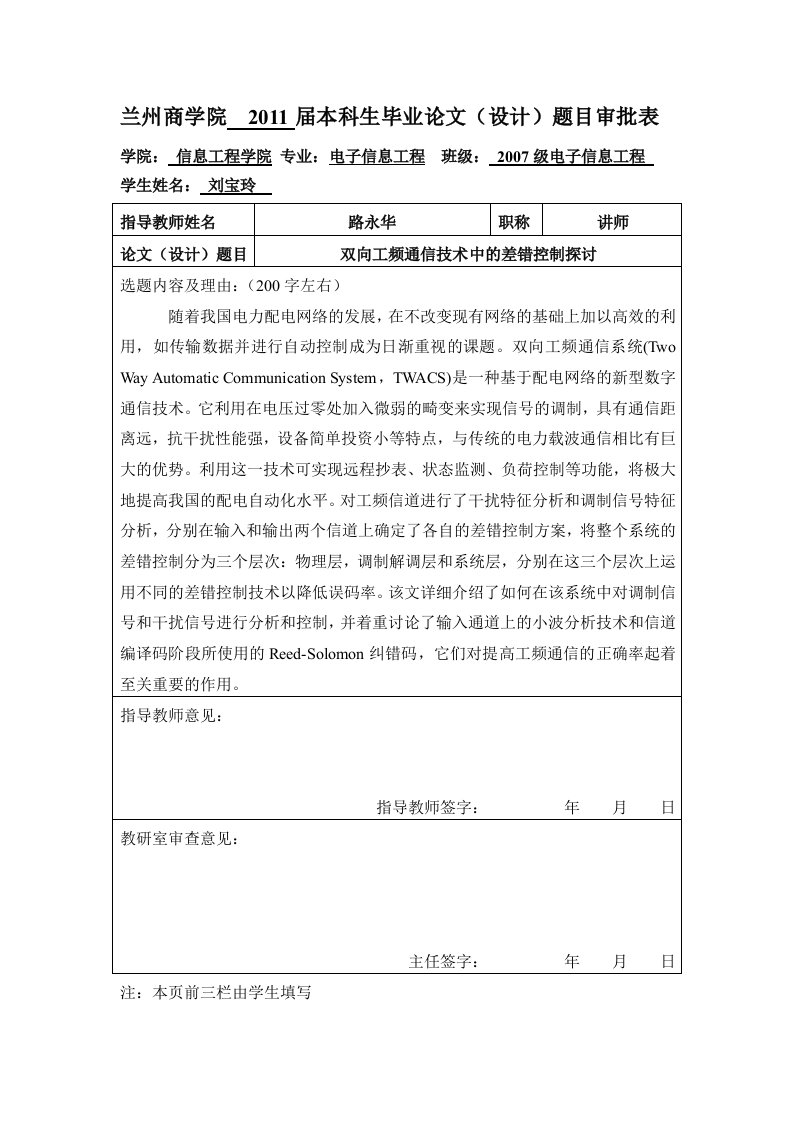 兰州商学院 2011 届本科生毕业论文（设计）题目审批表

学院： 信息工程学院 专业：电子信息工程 班级： 2007 级电子信息工程

学生姓名： 刘宝玲

| 指导教师姓名 | 路永华 | 职称 | 讲师 |
|---|---|---|---|
| 论文（设计）题目 | 双向工频通信技术中的差错控制探讨 | | |

选题内容及理由：（200 字左右）

随着我国电力配电网络的发展，在不改变现有网络的基础上加以高效的利用，如传输数据并进行自动控制成为日渐重视的课题。双向工频通信系统(Two Way Automatic Communication System，TWACS)是一种基于配电网络的新型数字通信技术。它利用在电压过零处加入微弱的畸变来实现信号的调制，具有通信距离远，抗干扰性能强，设备简单投资小等特点，与传统的电力载波通信相比有巨大的优势。利用这一技术可实现远程抄表、状态监测、负荷控制等功能，将极大地提高我国的配电自动化水平。对工频信道进行了干扰特征分析和调制信号特征分析，分别在输入和输出两个信道上确定了各自的差错控制方案，将整个系统的差错控制分为三个层次：物理层，调制解调层和系统层，分别在这三个层次上运用不同的差错控制技术以降低误码率。该文详细介绍了如何在该系统中对调制信号和干扰信号进行分析和控制，并着重讨论了输入通道上的小波分析技术和信道编译码阶段所使用的 Reed-Solomon 纠错码，它们对提高工频通信的正确率起着至关重要的作用。

指导教师意见：

指导教师签字： 年 月 日

教研室审查意见：

主任签字： 年 月 日

注：本页前三栏由学生填写